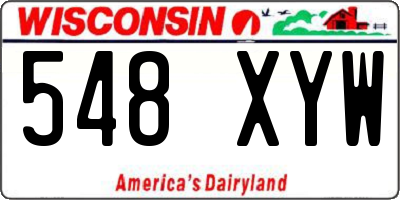 WISCONSIN

548 XYW

America's Dairyland